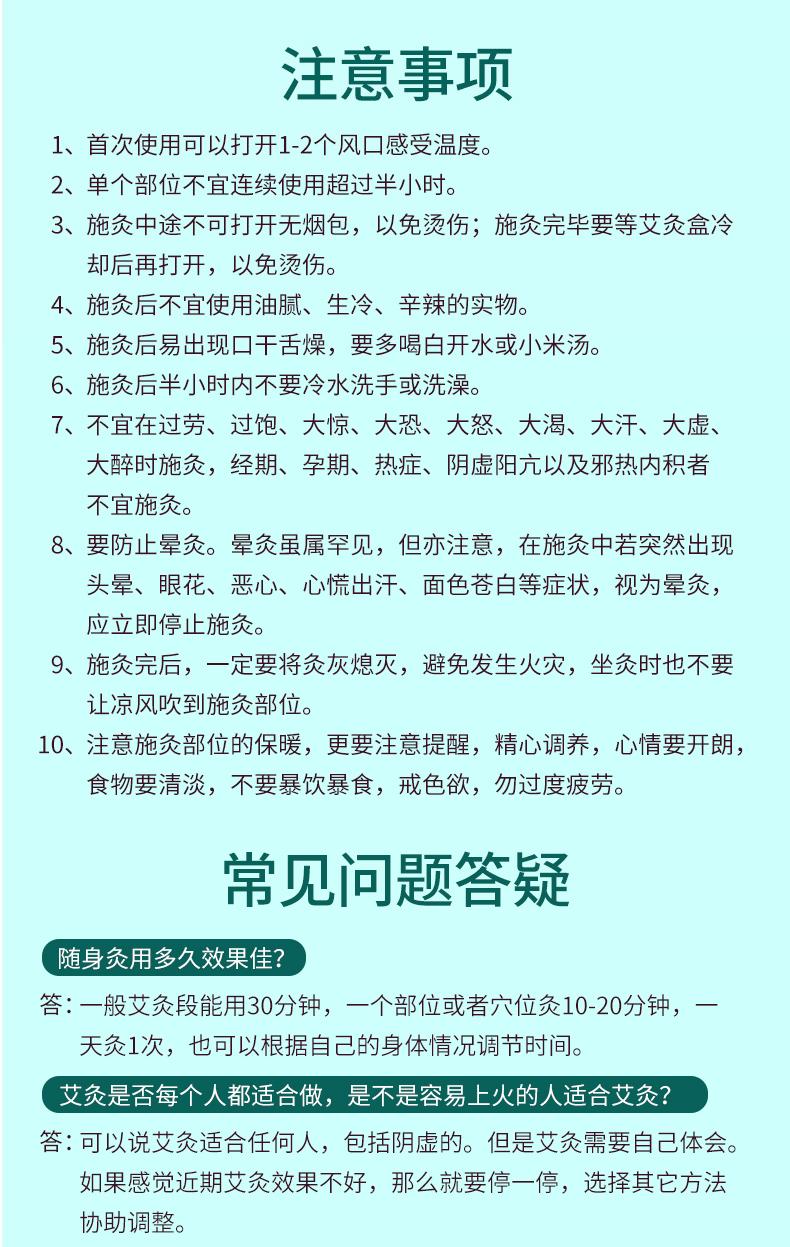 注意事项

1、首次使用可以打开1-2个风口感受温度。

2、单个部位不宜连续使用超过半小时。

3、施灸中途不可打开无烟包，以免烫伤；施灸完毕要等艾灸盒冷却后再打开，以免烫伤。

4、施灸后不宜使用油腻、生冷、辛辣的实物。

5、施灸后易出现口干舌燥，要多喝白开水或小米汤。

6、施灸后半小时内不要冷水洗手或洗澡。

7、不宜在过劳、过饱、大惊、大恐、大怒、大渴、大汗、大虚、大醉时施灸，经期、孕期、热症、阴虚阳亢以及邪热内积者不宜施灸。

8、要防止晕灸。晕灸虽属罕见，但亦注意，在施灸中若突然出现头晕、眼花、恶心、心慌出汗、面色苍白等症状，视为晕灸，应立即停止施灸。

9、施灸完后，一定要将灸灰熄灭，避免发生火灾，坐灸时也不要让凉风吹到施灸部位。

10、注意施灸部位的保暖，更要注意提醒，精心调养，心情要开朗，食物要清淡，不要暴饮暴食，戒色欲，勿过度疲劳。

常见问题答疑

随身灸用多久效果佳？

答：一般艾灸段能用30分钟，一个部位或者穴位灸10-20分钟，一天灸1次，也可以根据自己的身体情况调节时间。

艾灸是否每个人都适合做，是不是容易上火的人适合艾灸？

答：可以说艾灸适合任何人，包括阴虚的。但是艾灸需要自己体会。如果感觉近期艾灸效果不好，那么就要停一停，选择其它方法协助调整。